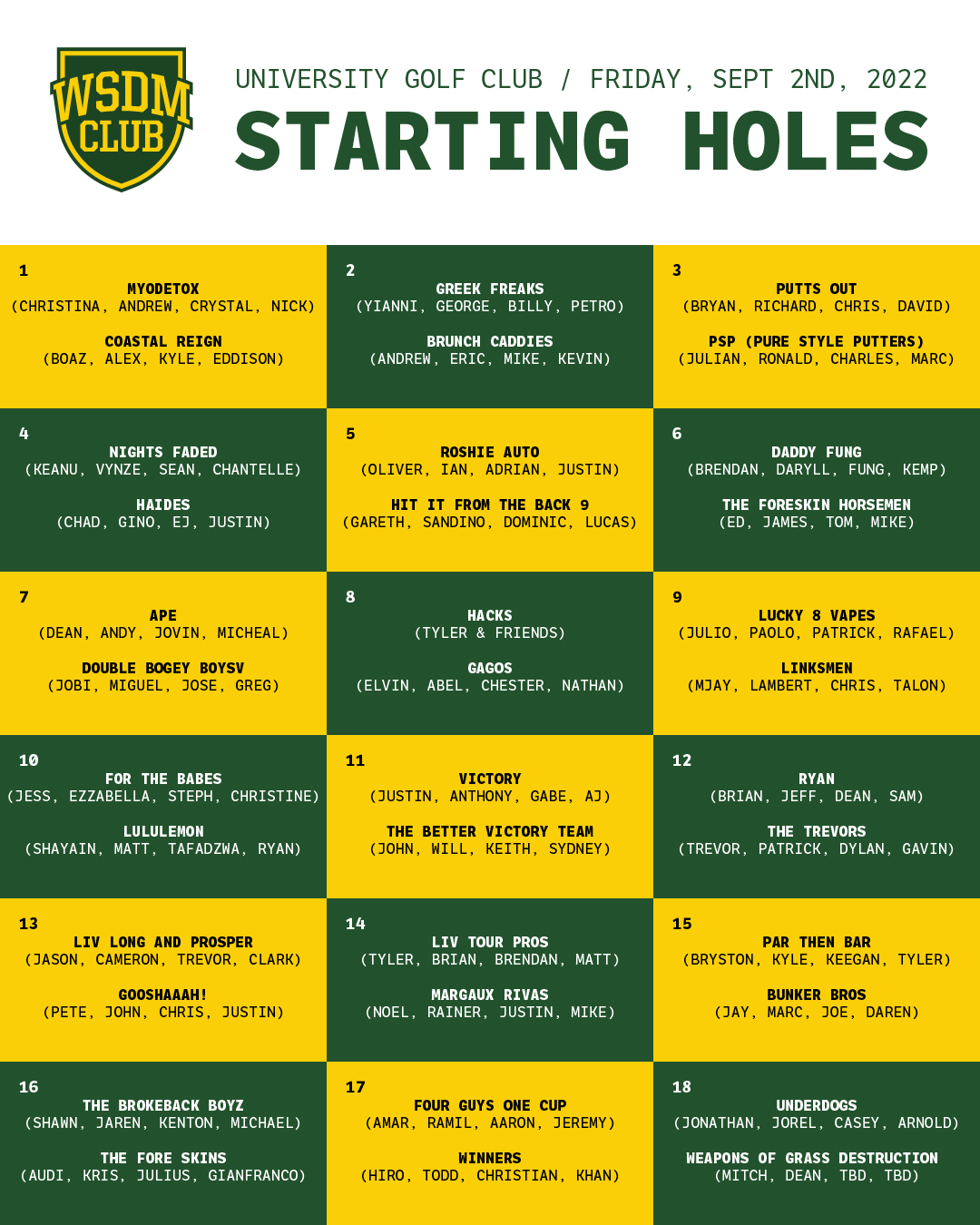 WSDM CLUB

UNIVERSITY GOLF CLUB / FRIDAY, SEPT 2ND, 2022

STARTING HOLES

1
MYODETOX
(CHRISTINA, ANDREW, CRYSTAL, NICK)

COASTAL REIGN
(BOAZ, ALEX, KYLE, EDDISON)

2
GREEK FREAKS
(YIANNI, GEORGE, BILLY, PETRO)

BRUNCH CADDIES
(ANDREW, ERIC, MIKE, KEVIN)

3
PUTTS OUT
(BRYAN, RICHARD, CHRIS, DAVID)

PSP (PURE STYLE PUTTERS)
(JULIAN, RONALD, CHARLES, MARC)

4
NIGHTS FADED
(KEANU, VYNZE, SEAN, CHANTELLE)

HAIDES
(CHAD, GINO, EJ, JUSTIN)

5
ROSHIE AUTO
(OLIVER, IAN, ADRIAN, JUSTIN)

HIT IT FROM THE BACK 9
(GARETH, SANDINO, DOMINIC, LUCAS)

6
DADDY FUNG
(BRENDAN, DARYLL, FUNG, KEMP)

THE FORESKIN HORSEMEN
(ED, JAMES, TOM, MIKE)

7
APE
(DEAN, ANDY, JOVIN, MICHEAL)

DOUBLE BOGEY BOYSV
(JOBI, MIGUEL, JOSE, GREG)

8
HACKS
(TYLER & FRIENDS)

GAGOS
(ELVIN, ABEL, CHESTER, NATHAN)

9
LUCKY 8 VAPES
(JULIO, PAOLO, PATRICK, RAFAEL)

LINKSMEN
(MJAY, LAMBERT, CHRIS, TALON)

10
FOR THE BABES
(JESS, EZZABELLA, STEPH, CHRISTINE)

LULULEMON
(SHAYAIN, MATT, TAFADZWA, RYAN)

11
VICTORY
(JUSTIN, ANTHONY, GABE, AJ)

THE BETTER VICTORY TEAM
(JOHN, WILL, KEITH, SYDNEY)

12
RYAN
(BRIAN, JEFF, DEAN, SAM)

THE TREVORS
(TREVOR, PATRICK, DYLAN, GAVIN)

13
LIV LONG AND PROSPER
(JASON, CAMERON, TREVOR, CLARK)

GOOSHAAAH!
(PETE, JOHN, CHRIS, JUSTIN)

14
LIV TOUR PROS
(TYLER, BRIAN, BRENDAN, MATT)

MARGAUX RIVAS
(NOEL, RAINER, JUSTIN, MIKE)

15
PAR THEN BAR
(BRYSTON, KYLE, KEEGAN, TYLER)

BUNKER BROS
(JAY, MARC, JOE, DAREN)

16
THE BROKEBACK BOYZ
(SHAWN, JAREN, KENTON, MICHAEL)

THE FORE SKINS
(AUDI, KRIS, JULIUS, GIANFRANCO)

17
FOUR GUYS ONE CUP
(AMAR, RAMIL, AARON, JEREMY)

WINNERS
(HIRO, TODD, CHRISTIAN, KHAN)

18
UNDERDOGS
(JONATHAN, JOREL, CASEY, ARNOLD)

WEAPONS OF GRASS DESTRUCTION
(MITCH, DEAN, TBD, TBD)